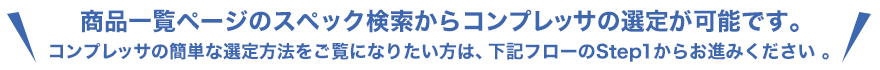 商品一覧ページのスペック検索からコンプレッサの選定が可能です。

コンプレッサの簡単な選定方法をご覧になりたい方は、下記フローのStep1からお進みください 。